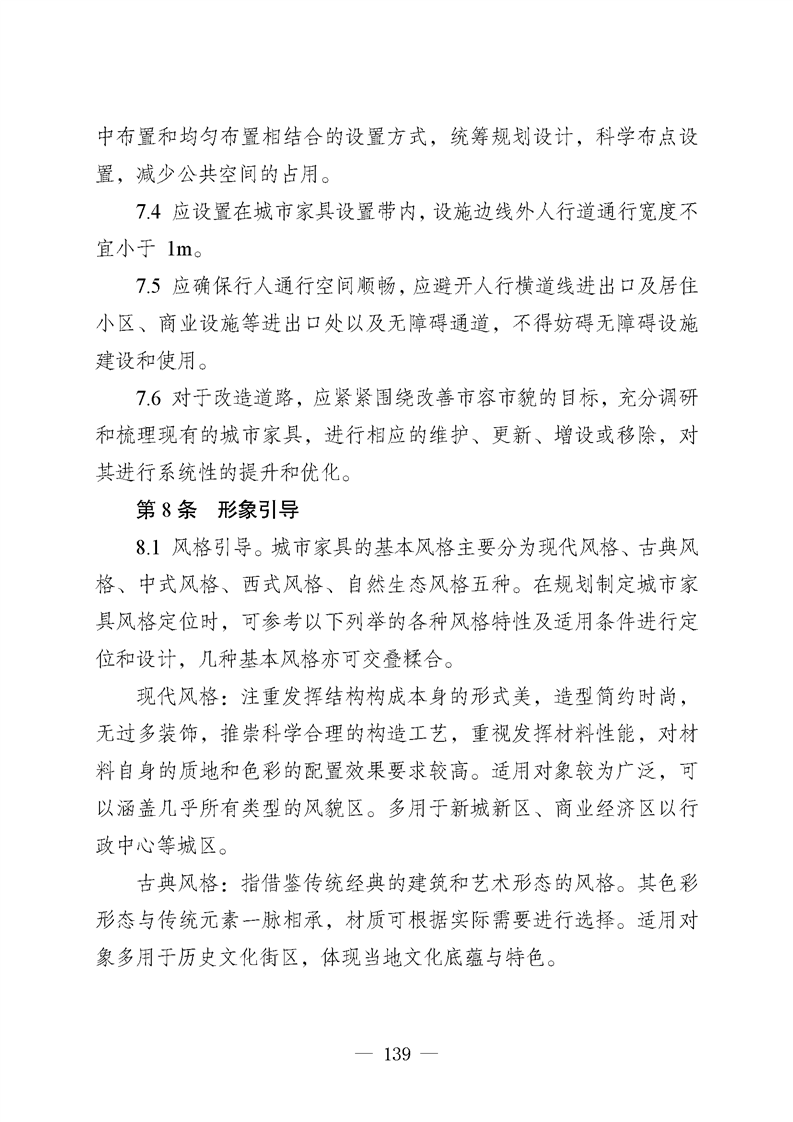 中布置和均匀布置相结合的设置方式，统筹规划设计，科学布点设置，减少公共空间的占用。

7.4 应设置在城市家具设置带内，设施边线外人行道通行宽度不宜小于 1m。

7.5 应确保行人通行空间顺畅，应避开人行横道线进出口及居住小区、商业设施等进出口处以及无障碍通道，不得妨碍无障碍设施建设和使用。

7.6 对于改造道路，应紧紧围绕改善市容市貌的目标，充分调研和梳理现有的城市家具，进行相应的维护、更新、增设或移除，对其进行系统性的提升和优化。

第 8 条 形象引导

8.1 风格引导。城市家具的基本风格主要分为现代风格、古典风格、中式风格、西式风格、自然生态风格五种。在规划制定城市家具风格定位时，可参考以下列举的各种风格特性及适用条件进行定位和设计，几种基本风格亦可交叠糅合。

现代风格：注重发挥结构构成本身的形式美，造型简约时尚，无过多装饰，推崇科学合理的构造工艺，重视发挥材料性能，对材料自身的质地和色彩的配置效果要求较高。适用对象较为广泛，可以涵盖几乎所有类型的风貌区。多用于新城新区、商业经济区以行政中心等城区。

古典风格：指借鉴传统经典的建筑和艺术形态的风格。其色彩形态与传统元素一脉相承，材质可根据实际需要进行选择。适用对象多用于历史文化街区，体现当地文化底蕴与特色。

— 139 —